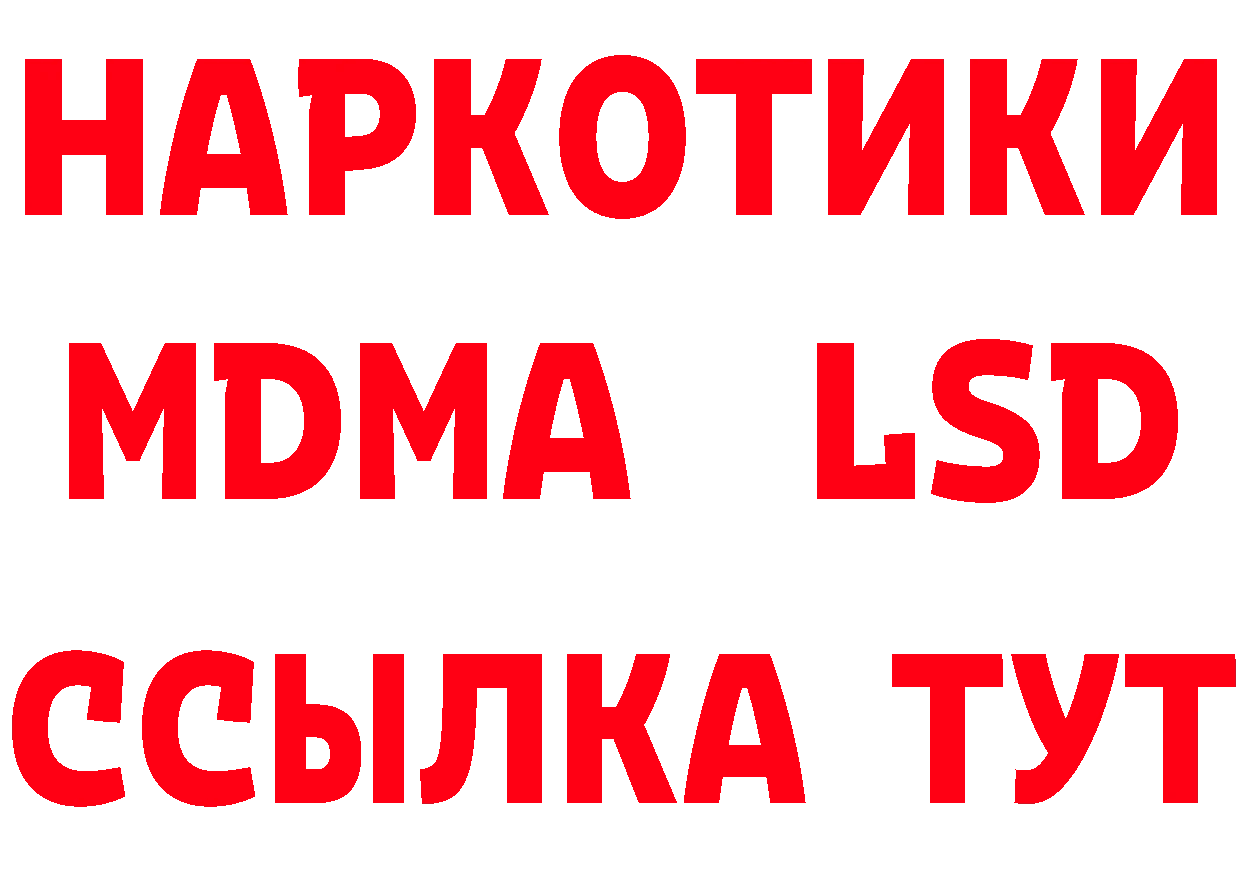 НАРКОТИКИ
MDMA LSD
ССЫЛКА ТУТ